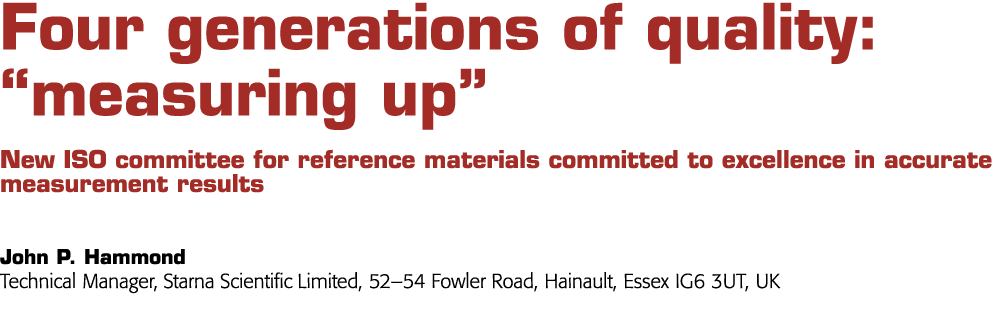 Four generations of quality: “measuring up”

New ISO committee for reference materials committed to excellence in accurate measurement results

John P. Hammond
Technical Manager, Starna Scientific Limited, 52–54 Fowler Road, Hainault, Essex IG6 3UT, UK